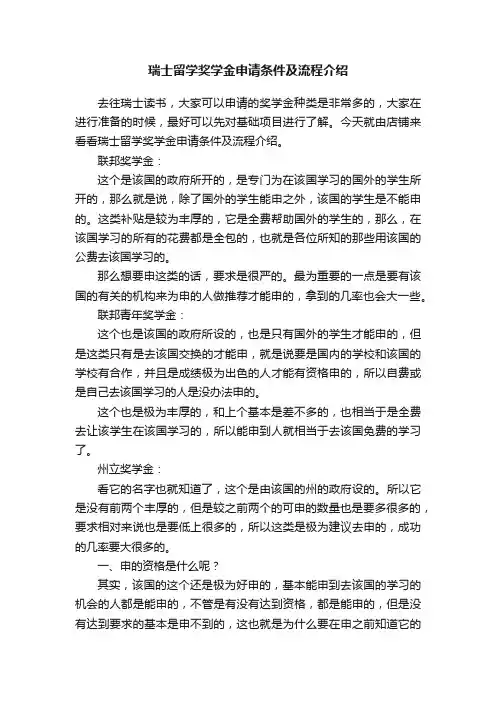 瑞士留学奖学金申请条件及流程介绍

去往瑞士读书，大家可以申请的奖学金种类是非常多的，大家在进行准备的时候，最好可以先对基础项目进行了解。今天就由店铺来看看瑞士留学奖学金申请条件及流程介绍。

联邦奖学金：

这个是该国的政府所开的，是专门为在该国学习的国外的学生所开的，那么就是说，除了国外的学生能申之外，该国的学生是不能申的。这类补贴是较为丰厚的，它是全费帮助国外的学生的，那么，在该国学习的所有的花费都是全包的，也就是各位所知的那些用该国的公费去该国学习的。

那么想要申这类的话，要求是很严的。最为重要的一点是要有该国的有关的机构来为申的人做推荐才能申的，拿到的几率也会大一些。

联邦青年奖学金：

这个也是该国的政府所设的，也是只有国外的学生才能申的，但是这类只有是去该国交换的才能申，就是说要是国内的学校和该国的学校有合作，并且是成绩极为出色的人才能有资格申的，所以自费或是自己去该国学习的人是没办法申的。

这个也是极为丰厚的，和上个基本是差不多的，也相当于是全费去让该学生在该国学习的，所以能申到人就相当于去该国免费的学习了。

州立奖学金：

看它的名字也就知道了，这个是由该国的州的政府设的。所以它是没有前两个丰厚的，但是较之前两个的可申的数量也是要多很多的，要求相对来说也是要低上很多的，所以这类是极为建议去申的，成功的几率要大很多的。

一、申的资格是什么呢？

其实，该国的这个还是极为好申的，基本能申到去该国的学习的机会的人都是能申的，不管是有没有达到资格，都是能申的，但是没有达到要求的基本是申不到的，这也就是为什么要在申之前知道它的